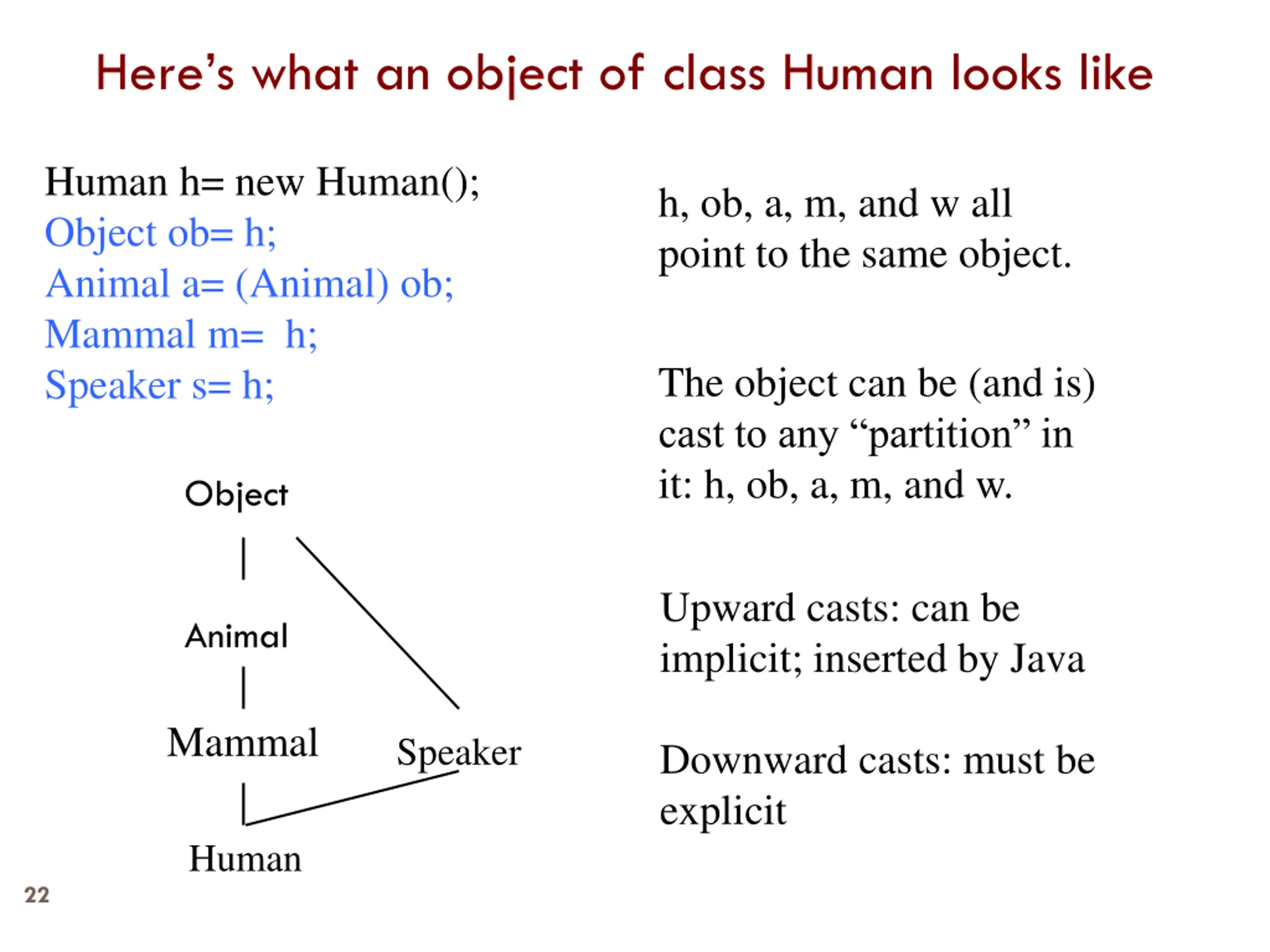 Here’s what an object of class Human looks like

Human h= new Human();
Object ob= h;
Animal a= (Animal) ob;
Mammal m=  h;
Speaker s= h;

Object

Animal

Mammal

Speaker

Human

h, ob, a, m, and w all point to the same object.

The object can be (and is) cast to any “partition” in it: h, ob, a, m, and w.

Upward casts: can be implicit; inserted by Java

Downward casts: must be explicit

22